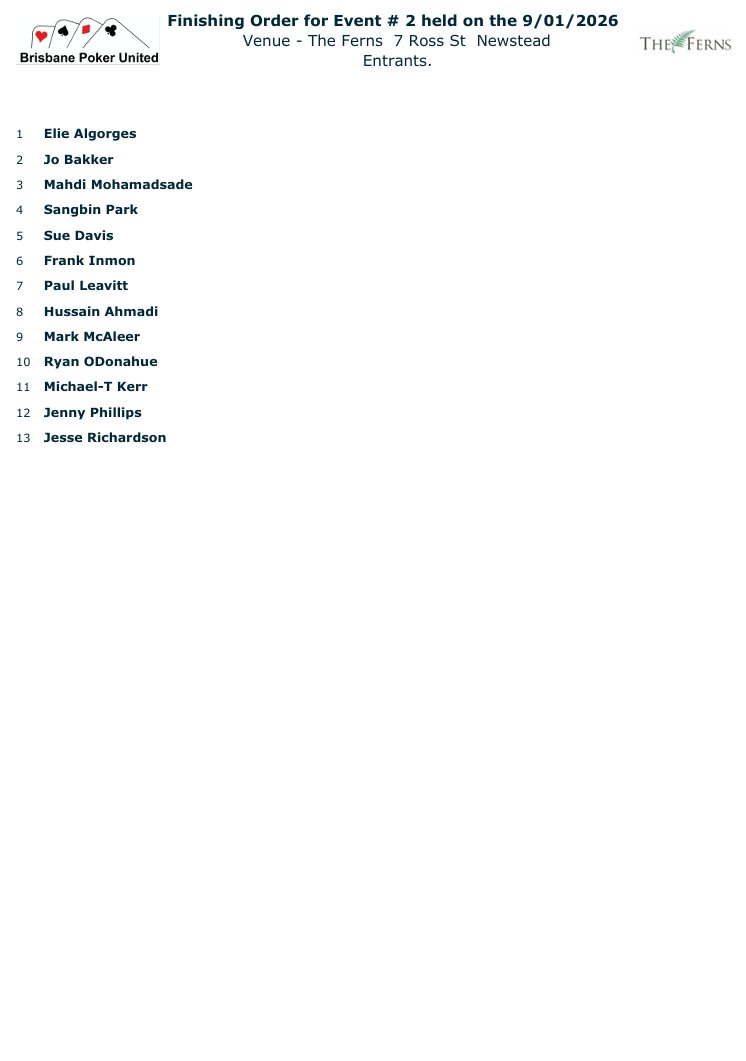 Brisbane Poker United

Finishing Order for Event # 2 held on the 9/01/2026
Venue - The Ferns 7 Ross St Newstead
Entrants.

THE FERNS

1 Elie Algorges
2 Jo Bakker
3 Mahdi Mohamadsade
4 Sangbin Park
5 Sue Davis
6 Frank Inmon
7 Paul Leavitt
8 Hussain Ahmadi
9 Mark McAleer
10 Ryan ODonahue
11 Michael-T Kerr
12 Jenny Phillips
13 Jesse Richardson